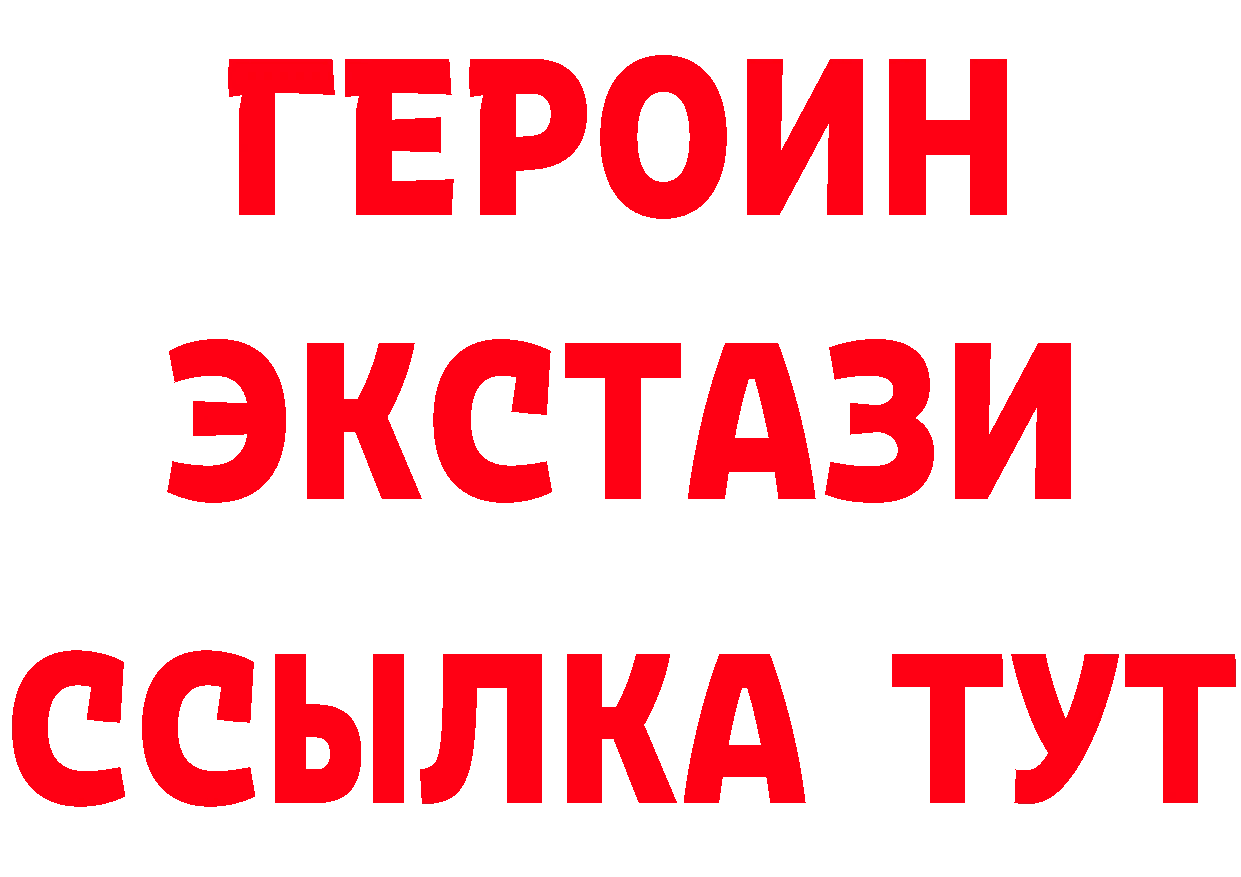 ГЕРОИН
ЭКСТАЗИ
ССЫЛКА ТУТ